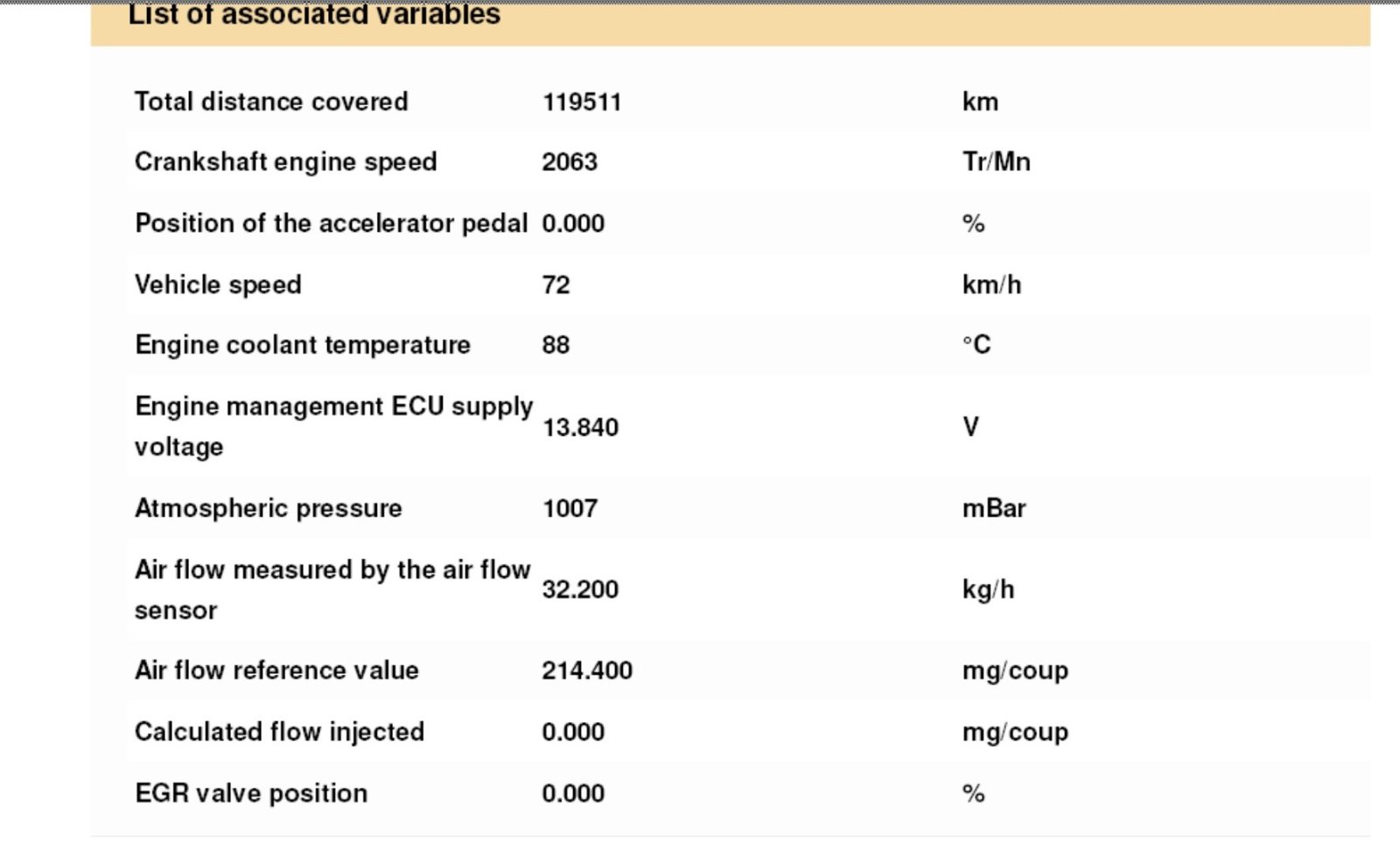 List of associated variables

| | | |
|---|---|---|
| Total distance covered | 119511 | km |
| Crankshaft engine speed | 2063 | Tr/Mn |
| Position of the accelerator pedal | 0.000 | % |
| Vehicle speed | 72 | km/h |
| Engine coolant temperature | 88 | °C |
| Engine management ECU supply voltage | 13.840 | V |
| Atmospheric pressure | 1007 | mBar |
| Air flow measured by the air flow sensor | 32.200 | kg/h |
| Air flow reference value | 214.400 | mg/coup |
| Calculated flow injected | 0.000 | mg/coup |
| EGR valve position | 0.000 | % |